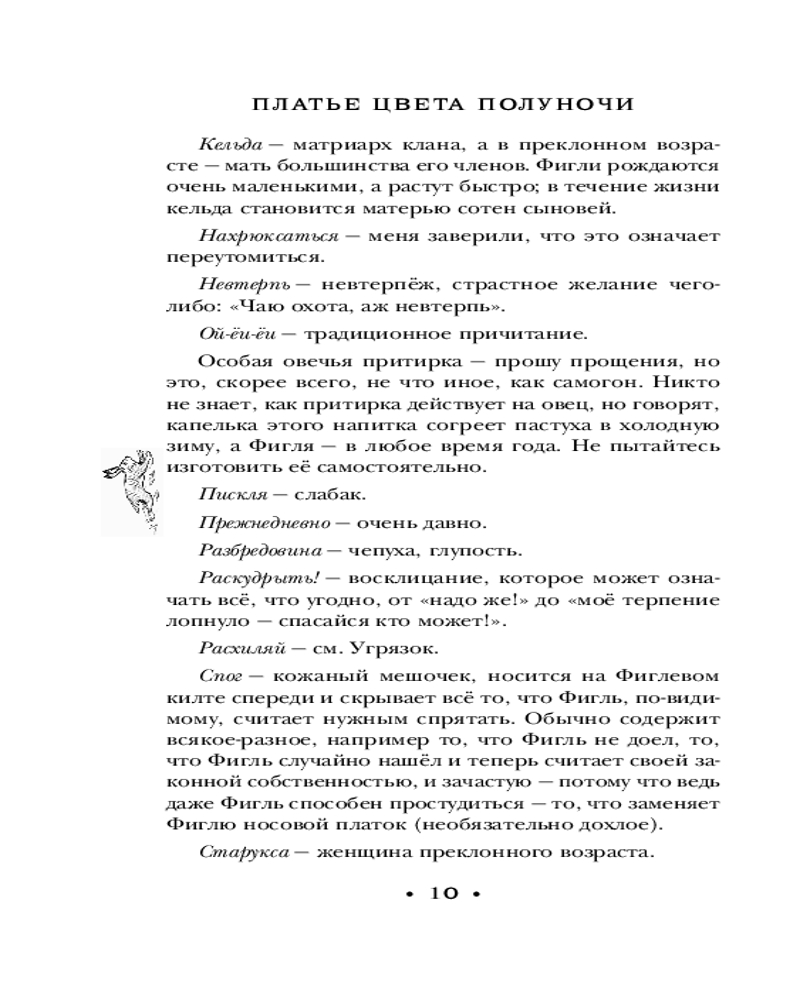 ПЛАТЬЕ ЦВЕТА ПОЛУНОЧИ

Кельда — матриарх клана, а в преклонном возрасте — мать большинства его членов. Фигли рождаются очень маленькими, а растут быстро; в течение жизни кельда становится матерью сотен сыновей.

Нахрюксаться — меня заверили, что это означает переутомиться.

Невтерпь — невтерпёж, страстное желание чего-либо: «Чаю охота, аж невтерпь».

Ой-ёи-ёи — традиционное причитание.

Особая овечья притирка — прошу прощения, но это, скорее всего, не что иное, как самогон. Никто не знает, как притирка действует на овец, но говорят, капелька этого напитка согреет пастуха в холодную зиму, а Фигля — в любое время года. Не пытайтесь изготовить её самостоятельно.

Пискля — слабак.

Прежнедневно — очень давно.

Разбредовина — чепуха, глупость.

Раскудрыть! — восклицание, которое может означать всё, что угодно, от «надо же!» до «моё терпение лопнуло — спасайся кто может!».

Расхиляй — см. Угрязок.

Спог — кожаный мешочек, носится на Фиглевом килте спереди и скрывает всё то, что Фигль, по-видимому, считает нужным спрятать. Обычно содержит всякое-разное, например то, что Фигль не доел, то, что Фигль случайно нашёл и теперь считает своей законной собственностью, и зачастую — потому что ведь даже Фигль способен простудиться — то, что заменяет Фиглю носовой платок (необязательно дохлое).

Старукса — женщина преклонного возраста.

• 10 •